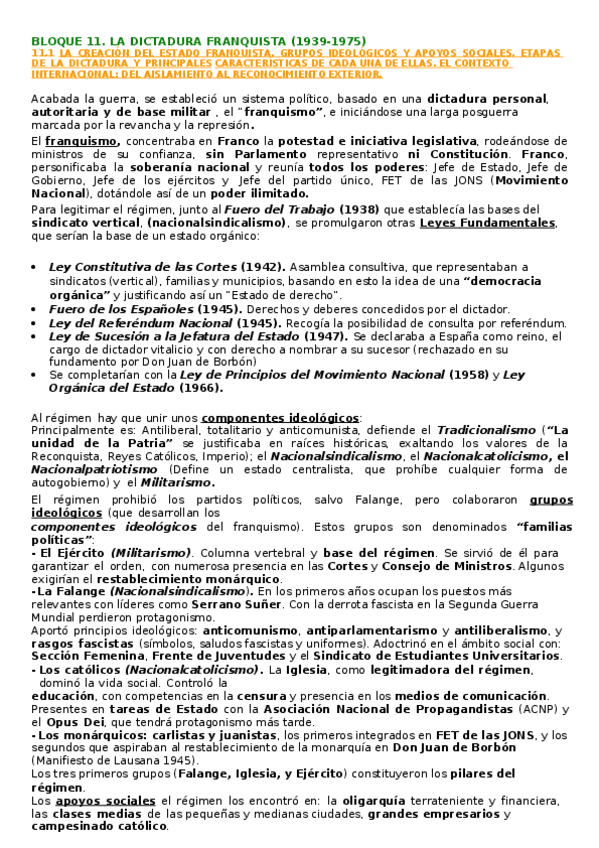 BLOQUE 11. LA DICTADURA FRANQUISTA (1939-1975)

11.1 LA CREACIÓN DEL ESTADO FRANQUISTA. GRUPOS IDEOLÓGICOS Y APOYOS SOCIALES. ETAPAS DE LA DICTADURA Y PRINCIPALES CARACTERÍSTICAS DE CADA UNA DE ELLAS. EL CONTEXTO INTERNACIONAL: DEL AISLAMIENTO AL RECONOCIMIENTO EXTERIOR.

Acabada la guerra, se estableció un sistema político, basado en una dictadura personal, autoritaria y de base militar , el "franquismo", e iniciándose una larga posguerra marcada por la revancha y la represión.

El franquismo, concentraba en Franco la potestad e iniciativa legislativa, rodeándose de ministros de su confianza, sin Parlamento representativo ni Constitución. Franco, personificaba la soberanía nacional y reunía todos los poderes: Jefe de Estado, Jefe de Gobierno, Jefe de los ejércitos y Jefe del partido único, FET de las JONS (Movimiento Nacional), dotándole así de un poder ilimitado.

Para legitimar el régimen, junto al Fuero del Trabajo (1938) que establecía las bases del sindicato vertical, (nacionalsindicalismo), se promulgaron otras Leyes Fundamentales, que serían la base de un estado orgánico:

• Ley Constitutiva de las Cortes (1942). Asamblea consultiva, que representaban a sindicatos (vertical), familias y municipios, basando en esto la idea de una "democracia orgánica" y justificando así un "Estado de derecho".
• Fuero de los Españoles (1945). Derechos y deberes concedidos por el dictador.
• Ley del Referéndum Nacional (1945). Recogía la posibilidad de consulta por referéndum.
• Ley de Sucesión a la Jefatura del Estado (1947). Se declaraba a España como reino, el cargo de dictador vitalicio y con derecho a nombrar a su sucesor (rechazado en su fundamento por Don Juan de Borbón)
• Se completarían con la Ley de Principios del Movimiento Nacional (1958) y Ley Orgánica del Estado (1966).

Al régimen hay que unir unos componentes ideológicos:
Principalmente es: Antiliberal, totalitario y anticomunista, defiende el Tradicionalismo ("La unidad de la Patria" se justificaba en raíces históricas, exaltando los valores de la Reconquista, Reyes Católicos, Imperio); el Nacionalsindicalismo, el Nacionalcatolicismo, el Nacionalpatriotismo (Define un estado centralista, que prohíbe cualquier forma de autogobierno) y el Militarismo.

El régimen prohibió los partidos políticos, salvo Falange, pero colaboraron grupos ideológicos (que desarrollan los componentes ideológicos del franquismo). Estos grupos son denominados "familias políticas":
- El Ejército (Militarismo). Columna vertebral y base del régimen. Se sirvió de él para garantizar el orden, con numerosa presencia en las Cortes y Consejo de Ministros. Algunos exigirían el restablecimiento monárquico.
-La Falange (Nacionalsindicalismo). En los primeros años ocupan los puestos más relevantes con líderes como Serrano Suñer. Con la derrota fascista en la Segunda Guerra Mundial perdieron protagonismo.
Aportó principios ideológicos: anticomunismo, antiparlamentarismo y antiliberalismo, y rasgos fascistas (símbolos, saludos fascistas y uniformes). Adoctrinó en el ámbito social con: Sección Femenina, Frente de Juventudes y el Sindicato de Estudiantes Universitarios.
- Los católicos (Nacionalcatolicismo). La Iglesia, como legitimadora del régimen, dominó la vida social. Controló la educación, con competencias en la censura y presencia en los medios de comunicación. Presentes en tareas de Estado con la Asociación Nacional de Propagandistas (ACNP) y el Opus Dei, que tendrá protagonismo más tarde.
- Los monárquicos: carlistas y juanistas, los primeros integrados en FET de las JONS, y los segundos que aspiraban al restablecimiento de la monarquía en Don Juan de Borbón (Manifiesto de Lausana 1945).
Los tres primeros grupos (Falange, Iglesia, y Ejército) constituyeron los pilares del régimen.
Los apoyos sociales el régimen los encontró en: la oligarquía terrateniente y financiera, las clases medias de las pequeñas y medianas ciudades, grandes empresarios y campesinado católico.